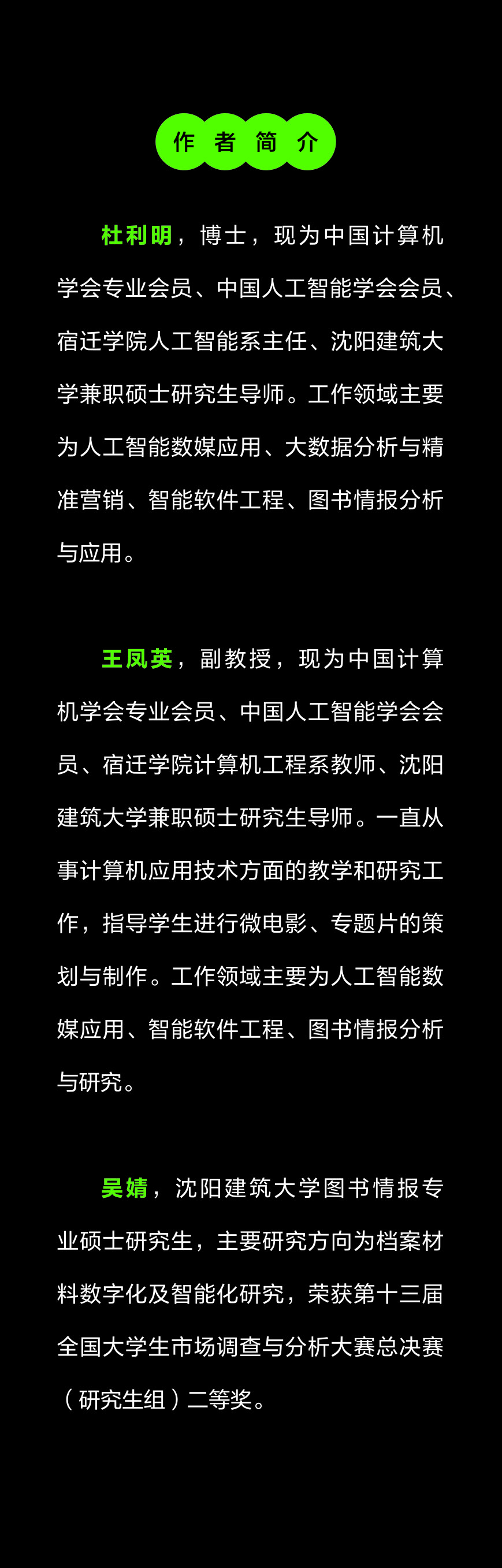 作者简介

杜利明，博士，现为中国计算机学会专业会员、中国人工智能学会会员、宿迁学院人工智能系主任、沈阳建筑大学兼职硕士研究生导师。工作领域主要为人工智能数媒应用、大数据分析与精准营销、智能软件工程、图书情报分析与应用。

王凤英，副教授，现为中国计算机学会专业会员、中国人工智能学会会员、宿迁学院计算机工程系教师、沈阳建筑大学兼职硕士研究生导师。一直从事计算机应用技术方面的教学和研究工作，指导学生进行微电影、专题片的策划与制作。工作领域主要为人工智能数媒应用、智能软件工程、图书情报分析与研究。

吴婧，沈阳建筑大学图书情报专业硕士研究生，主要研究方向为档案材料数字化及智能化研究，荣获第十三届全国大学生市场调查与分析大赛总决赛（研究生组）二等奖。